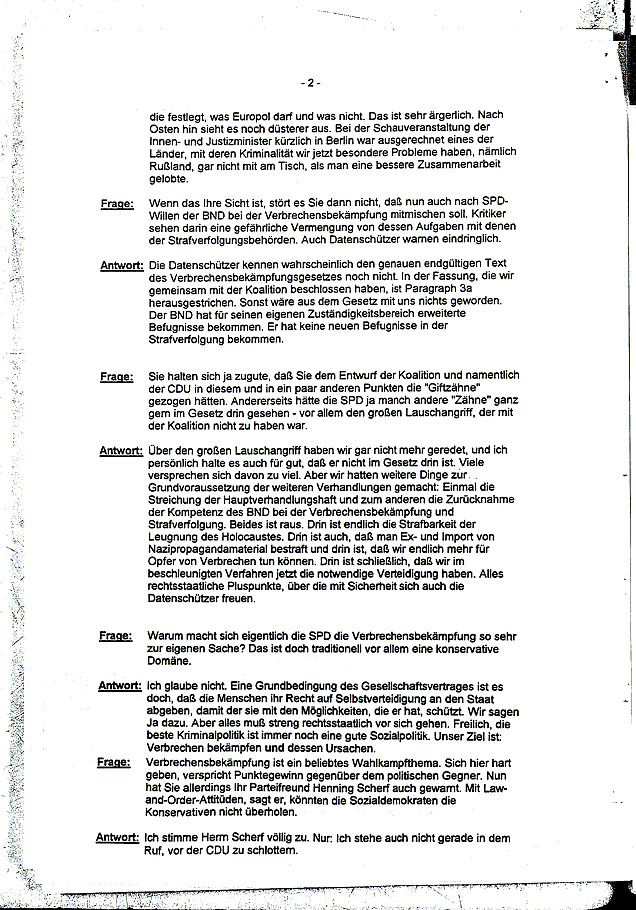 - 2 -

die festlegt, was Europol darf und was nicht. Das ist sehr ärgerlich. Nach Osten hin sieht es noch düsterer aus. Bei der Schauveranstaltung der Innen- und Justizminister kürzlich in Berlin war ausgerechnet eines der Länder, mit deren Kriminalität wir jetzt besondere Probleme haben, nämlich Rußland, gar nicht mit am Tisch, als man eine bessere Zusammenarbeit gelobte.

Frage: Wenn das Ihre Sicht ist, stört es Sie dann nicht, daß nun auch nach SPD-Willen der BND bei der Verbrechensbekämpfung mitmischen soll. Kritiker sehen darin eine gefährliche Vermengung von dessen Aufgaben mit denen der Strafverfolgungsbehörden. Auch Datenschützer warnen eindringlich.

Antwort: Die Datenschützer kennen wahrscheinlich den genauen endgültigen Text des Verbrechensbekämpfungsgesetzes noch nicht. In der Fassung, die wir gemeinsam mit der Koalition beschlossen haben, ist Paragraph 3a herausgestrichen. Sonst wäre aus dem Gesetz mit uns nichts geworden. Der BND hat für seinen eigenen Zuständigkeitsbereich erweiterte Befugnisse bekommen. Er hat keine neuen Befugnisse in der Strafverfolgung bekommen.

Frage: Sie halten sich ja zugute, daß Sie dem Entwurf der Koalition und namentlich der CDU in diesem und in ein paar anderen Punkten die "Giftzähne" gezogen hätten. Andererseits hätte die SPD ja manch andere "Zähne" ganz gern im Gesetz drin gesehen - vor allem den großen Lauschangriff, der mit der Koalition nicht zu haben war.

Antwort: Über den großen Lauschangriff haben wir gar nicht mehr geredet, und ich persönlich halte es auch für gut, daß er nicht im Gesetz drin ist. Viele versprechen sich davon zu viel. Aber wir hatten weitere Dinge zur Grundvoraussetzung der weiteren Verhandlungen gemacht: Einmal die Streichung der Hauptverhandlungshaft und zum anderen die Zurücknahme der Kompetenz des BND bei der Verbrechensbekämpfung und Strafverfolgung. Beides ist raus. Drin ist endlich die Strafbarkeit der Leugnung des Holocaustes. Drin ist auch, daß man Ex- und Import von Nazipropagandamaterial bestraft und drin ist, daß wir endlich mehr für Opfer von Verbrechen tun können. Drin ist schließlich, daß wir im beschleunigten Verfahren jetzt die notwendige Verteidigung haben. Alles rechtsstaatliche Pluspunkte, über die mit Sicherheit sich auch die Datenschützer freuen.

Frage: Warum macht sich eigentlich die SPD die Verbrechensbekämpfung so sehr zur eigenen Sache? Das ist doch traditionell vor allem eine konservative Domäne.

Antwort: Ich glaube nicht. Eine Grundbedingung des Gesellschaftsvertrages ist es doch, daß die Menschen ihr Recht auf Selbstverteidigung an den Staat abgeben, damit der sie mit den Möglichkeiten, die er hat, schützt. Wir sagen Ja dazu. Aber alles muß streng rechtsstaatlich vor sich gehen. Freilich, die beste Kriminalpolitik ist immer noch eine gute Sozialpolitik. Unser Ziel ist: Verbrechen bekämpfen und dessen Ursachen.

Frage: Verbrechensbekämpfung ist ein beliebtes Wahlkampfthema. Sich hier hart geben, verspricht Punktegewinn gegenüber dem politischen Gegner. Nun hat Sie allerdings Ihr Parteifreund Henning Scherf auch gewarnt. Mit Law-and-Order-Attitüden, sagt er, könnten die Sozialdemokraten die Konservativen nicht überholen.

Antwort: Ich stimme Herrn Scherf völlig zu. Nur: Ich stehe auch nicht gerade in dem Ruf, vor der CDU zu schlottern.